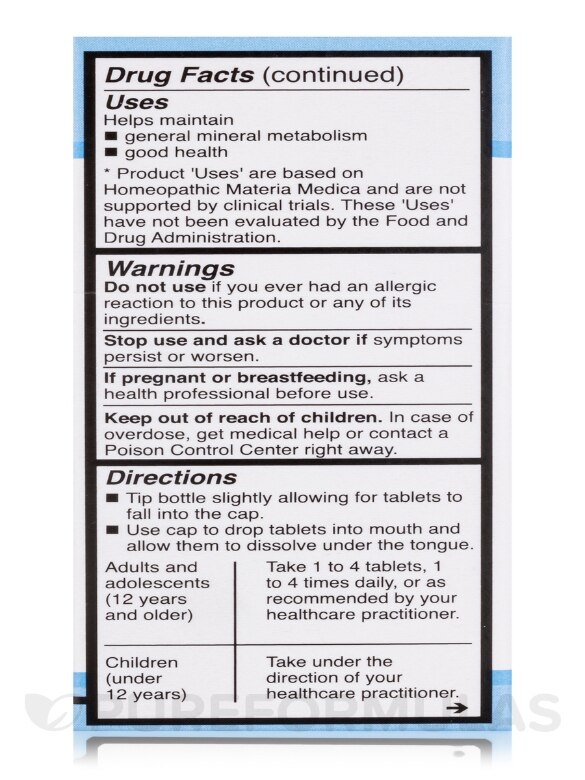 Drug Facts (continued)

Uses
Helps maintain
■ general mineral metabolism
■ good health

* Product 'Uses' are based on Homeopathic Materia Medica and are not supported by clinical trials. These 'Uses' have not been evaluated by the Food and Drug Administration.

Warnings
Do not use if you ever had an allergic reaction to this product or any of its ingredients.

Stop use and ask a doctor if symptoms persist or worsen.

If pregnant or breastfeeding, ask a health professional before use.

Keep out of reach of children. In case of overdose, get medical help or contact a Poison Control Center right away.

Directions
■ Tip bottle slightly allowing for tablets to fall into the cap.
■ Use cap to drop tablets into mouth and allow them to dissolve under the tongue.

| Adults and adolescents (12 years and older) | Take 1 to 4 tablets, 1 to 4 times daily, or as recommended by your healthcare practitioner. |
|---|---|
| Children (under 12 years) | Take under the direction of your healthcare practitioner. |

→

PUREFORMULAS